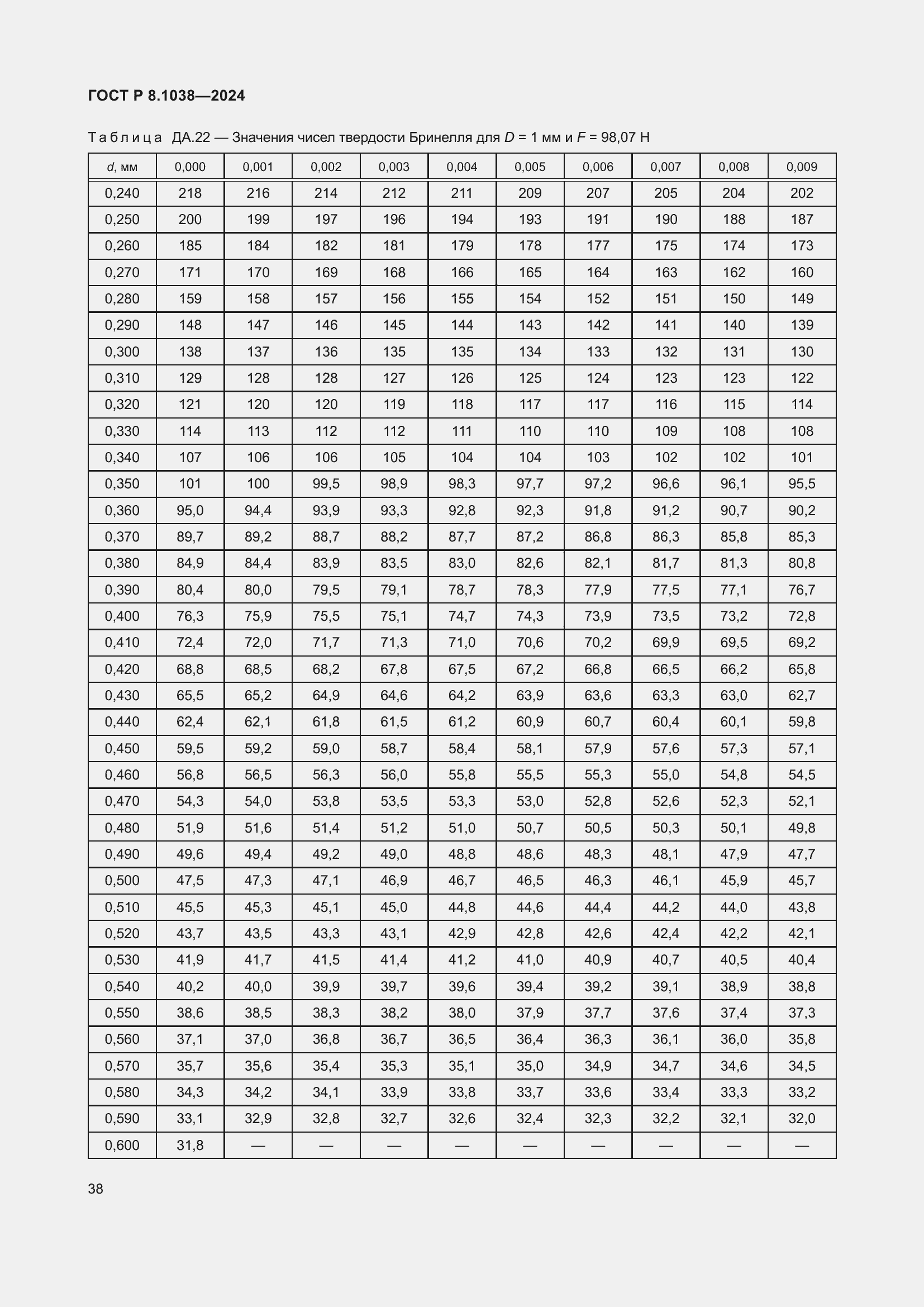 ГОСТ Р 8.1038—2024

Таблица ДА.22 — Значения чисел твердости Бринелля для $D$ = 1 мм и $F$ = 98,07 Н

| $d$, мм | 0,000 | 0,001 | 0,002 | 0,003 | 0,004 | 0,005 | 0,006 | 0,007 | 0,008 | 0,009 |
|---|---|---|---|---|---|---|---|---|---|---|
| 0,240 | 218 | 216 | 214 | 212 | 211 | 209 | 207 | 205 | 204 | 202 |
| 0,250 | 200 | 199 | 197 | 196 | 194 | 193 | 191 | 190 | 188 | 187 |
| 0,260 | 185 | 184 | 182 | 181 | 179 | 178 | 177 | 175 | 174 | 173 |
| 0,270 | 171 | 170 | 169 | 168 | 166 | 165 | 164 | 163 | 162 | 160 |
| 0,280 | 159 | 158 | 157 | 156 | 155 | 154 | 152 | 151 | 150 | 149 |
| 0,290 | 148 | 147 | 146 | 145 | 144 | 143 | 142 | 141 | 140 | 139 |
| 0,300 | 138 | 137 | 136 | 135 | 135 | 134 | 133 | 132 | 131 | 130 |
| 0,310 | 129 | 128 | 128 | 127 | 126 | 125 | 124 | 123 | 123 | 122 |
| 0,320 | 121 | 120 | 120 | 119 | 118 | 117 | 117 | 116 | 115 | 114 |
| 0,330 | 114 | 113 | 112 | 112 | 111 | 110 | 110 | 109 | 108 | 108 |
| 0,340 | 107 | 106 | 106 | 105 | 104 | 104 | 103 | 102 | 102 | 101 |
| 0,350 | 101 | 100 | 99,5 | 98,9 | 98,3 | 97,7 | 97,2 | 96,6 | 96,1 | 95,5 |
| 0,360 | 95,0 | 94,4 | 93,9 | 93,3 | 92,8 | 92,3 | 91,8 | 91,2 | 90,7 | 90,2 |
| 0,370 | 89,7 | 89,2 | 88,7 | 88,2 | 87,7 | 87,2 | 86,8 | 86,3 | 85,8 | 85,3 |
| 0,380 | 84,9 | 84,4 | 83,9 | 83,5 | 83,0 | 82,6 | 82,1 | 81,7 | 81,3 | 80,8 |
| 0,390 | 80,4 | 80,0 | 79,5 | 79,1 | 78,7 | 78,3 | 77,9 | 77,5 | 77,1 | 76,7 |
| 0,400 | 76,3 | 75,9 | 75,5 | 75,1 | 74,7 | 74,3 | 73,9 | 73,5 | 73,2 | 72,8 |
| 0,410 | 72,4 | 72,0 | 71,7 | 71,3 | 71,0 | 70,6 | 70,2 | 69,9 | 69,5 | 69,2 |
| 0,420 | 68,8 | 68,5 | 68,2 | 67,8 | 67,5 | 67,2 | 66,8 | 66,5 | 66,2 | 65,8 |
| 0,430 | 65,5 | 65,2 | 64,9 | 64,6 | 64,2 | 63,9 | 63,6 | 63,3 | 63,0 | 62,7 |
| 0,440 | 62,4 | 62,1 | 61,8 | 61,5 | 61,2 | 60,9 | 60,7 | 60,4 | 60,1 | 59,8 |
| 0,450 | 59,5 | 59,2 | 59,0 | 58,7 | 58,4 | 58,1 | 57,9 | 57,6 | 57,3 | 57,1 |
| 0,460 | 56,8 | 56,5 | 56,3 | 56,0 | 55,8 | 55,5 | 55,3 | 55,0 | 54,8 | 54,5 |
| 0,470 | 54,3 | 54,0 | 53,8 | 53,5 | 53,3 | 53,0 | 52,8 | 52,6 | 52,3 | 52,1 |
| 0,480 | 51,9 | 51,6 | 51,4 | 51,2 | 51,0 | 50,7 | 50,5 | 50,3 | 50,1 | 49,8 |
| 0,490 | 49,6 | 49,4 | 49,2 | 49,0 | 48,8 | 48,6 | 48,3 | 48,1 | 47,9 | 47,7 |
| 0,500 | 47,5 | 47,3 | 47,1 | 46,9 | 46,7 | 46,5 | 46,3 | 46,1 | 45,9 | 45,7 |
| 0,510 | 45,5 | 45,3 | 45,1 | 45,0 | 44,8 | 44,6 | 44,4 | 44,2 | 44,0 | 43,8 |
| 0,520 | 43,7 | 43,5 | 43,3 | 43,1 | 42,9 | 42,8 | 42,6 | 42,4 | 42,2 | 42,1 |
| 0,530 | 41,9 | 41,7 | 41,5 | 41,4 | 41,2 | 41,0 | 40,9 | 40,7 | 40,5 | 40,4 |
| 0,540 | 40,2 | 40,0 | 39,9 | 39,7 | 39,6 | 39,4 | 39,2 | 39,1 | 38,9 | 38,8 |
| 0,550 | 38,6 | 38,5 | 38,3 | 38,2 | 38,0 | 37,9 | 37,7 | 37,6 | 37,4 | 37,3 |
| 0,560 | 37,1 | 37,0 | 36,8 | 36,7 | 36,5 | 36,4 | 36,3 | 36,1 | 36,0 | 35,8 |
| 0,570 | 35,7 | 35,6 | 35,4 | 35,3 | 35,1 | 35,0 | 34,9 | 34,7 | 34,6 | 34,5 |
| 0,580 | 34,3 | 34,2 | 34,1 | 33,9 | 33,8 | 33,7 | 33,6 | 33,4 | 33,3 | 33,2 |
| 0,590 | 33,1 | 32,9 | 32,8 | 32,7 | 32,6 | 32,4 | 32,3 | 32,2 | 32,1 | 32,0 |
| 0,600 | 31,8 | — | — | — | — | — | — | — | — | — |

38